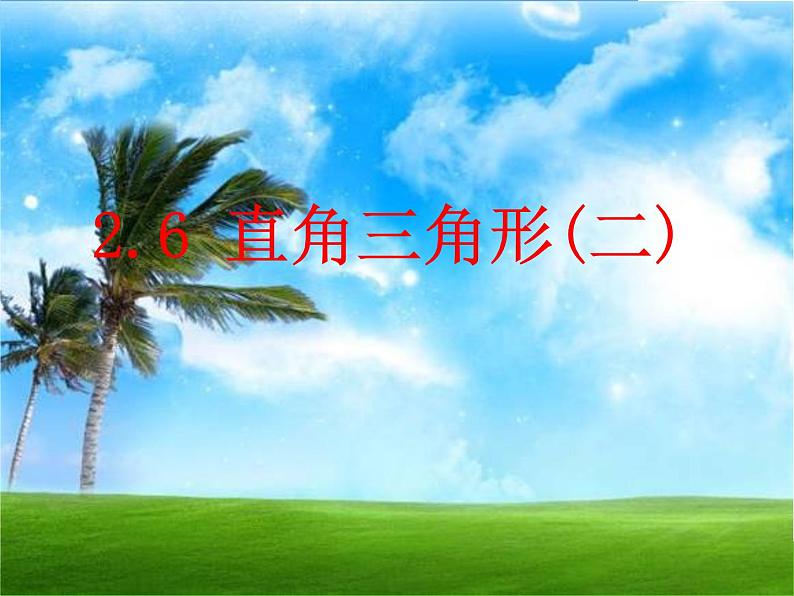 2.6 直角三角形(二)